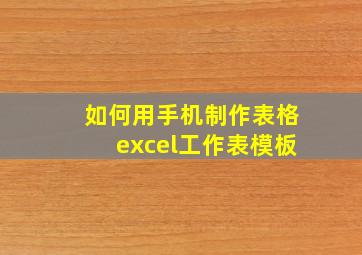 如何用手机制作表格
excel工作表模板